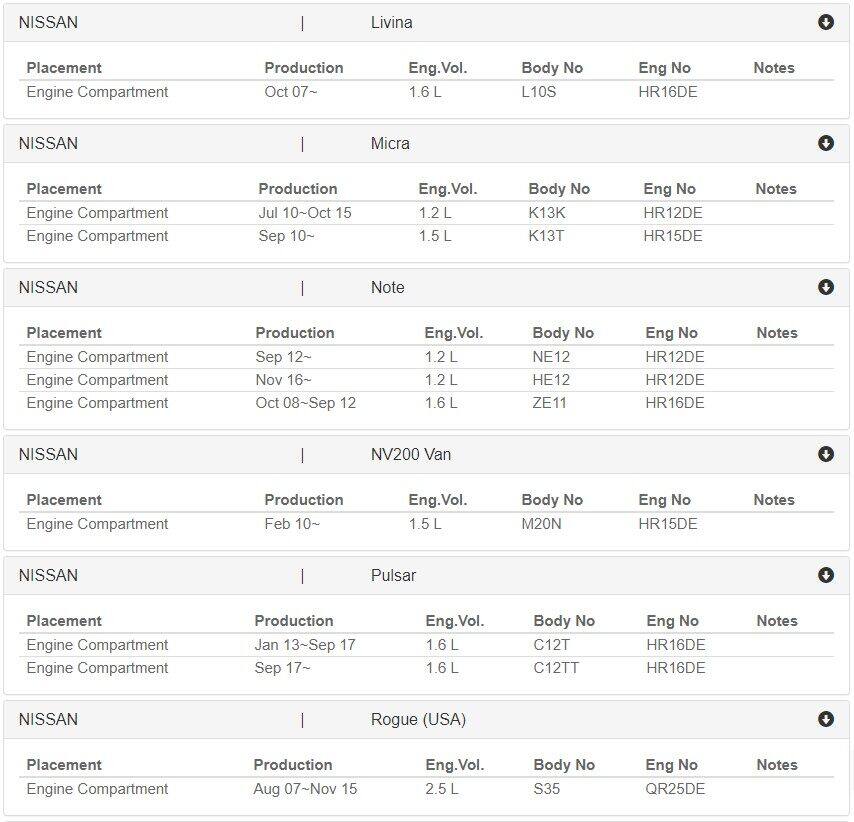 NISSAN | Livina

| Placement | Production | Eng.Vol. | Body No | Eng No | Notes |
|---|---|---|---|---|---|
| Engine Compartment | Oct 07~ | 1.6 L | L10S | HR16DE | |

NISSAN | Micra

| Placement | Production | Eng.Vol. | Body No | Eng No | Notes |
|---|---|---|---|---|---|
| Engine Compartment | Jul 10~Oct 15 | 1.2 L | K13K | HR12DE | |
| Engine Compartment | Sep 10~ | 1.5 L | K13T | HR15DE | |

NISSAN | Note

| Placement | Production | Eng.Vol. | Body No | Eng No | Notes |
|---|---|---|---|---|---|
| Engine Compartment | Sep 12~ | 1.2 L | NE12 | HR12DE | |
| Engine Compartment | Nov 16~ | 1.2 L | HE12 | HR12DE | |
| Engine Compartment | Oct 08~Sep 12 | 1.6 L | ZE11 | HR16DE | |

NISSAN | NV200 Van

| Placement | Production | Eng.Vol. | Body No | Eng No | Notes |
|---|---|---|---|---|---|
| Engine Compartment | Feb 10~ | 1.5 L | M20N | HR15DE | |

NISSAN | Pulsar

| Placement | Production | Eng.Vol. | Body No | Eng No | Notes |
|---|---|---|---|---|---|
| Engine Compartment | Jan 13~Sep 17 | 1.6 L | C12T | HR16DE | |
| Engine Compartment | Sep 17~ | 1.6 L | C12TT | HR16DE | |

NISSAN | Rogue (USA)

| Placement | Production | Eng.Vol. | Body No | Eng No | Notes |
|---|---|---|---|---|---|
| Engine Compartment | Aug 07~Nov 15 | 2.5 L | S35 | QR25DE | |